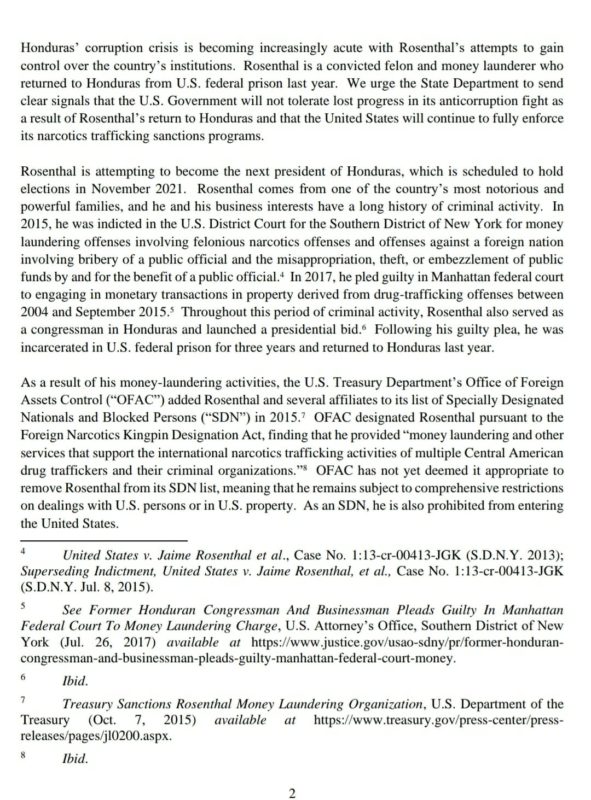 Honduras' corruption crisis is becoming increasingly acute with Rosenthal's attempts to gain control over the country's institutions. Rosenthal is a convicted felon and money launderer who returned to Honduras from U.S. federal prison last year. We urge the State Department to send clear signals that the U.S. Government will not tolerate lost progress in its anticorruption fight as a result of Rosenthal's return to Honduras and that the United States will continue to fully enforce its narcotics trafficking sanctions programs.

Rosenthal is attempting to become the next president of Honduras, which is scheduled to hold elections in November 2021. Rosenthal comes from one of the country's most notorious and powerful families, and he and his business interests have a long history of criminal activity. In 2015, he was indicted in the U.S. District Court for the Southern District of New York for money laundering offenses involving felonious narcotics offenses and offenses against a foreign nation involving bribery of a public official and the misappropriation, theft, or embezzlement of public funds by and for the benefit of a public official.$^4$ In 2017, he pled guilty in Manhattan federal court to engaging in monetary transactions in property derived from drug-trafficking offenses between 2004 and September 2015.$^5$ Throughout this period of criminal activity, Rosenthal also served as a congressman in Honduras and launched a presidential bid.$^6$ Following his guilty plea, he was incarcerated in U.S. federal prison for three years and returned to Honduras last year.

As a result of his money-laundering activities, the U.S. Treasury Department's Office of Foreign Assets Control ("OFAC") added Rosenthal and several affiliates to its list of Specially Designated Nationals and Blocked Persons ("SDN") in 2015.$^7$ OFAC designated Rosenthal pursuant to the Foreign Narcotics Kingpin Designation Act, finding that he provided "money laundering and other services that support the international narcotics trafficking activities of multiple Central American drug traffickers and their criminal organizations."$^8$ OFAC has not yet deemed it appropriate to remove Rosenthal from its SDN list, meaning that he remains subject to comprehensive restrictions on dealings with U.S. persons or in U.S. property. As an SDN, he is also prohibited from entering the United States.

$^4$ United States v. Jaime Rosenthal et al., Case No. 1:13-cr-00413-JGK (S.D.N.Y. 2013); Superseding Indictment, United States v. Jaime Rosenthal, et al., Case No. 1:13-cr-00413-JGK (S.D.N.Y. Jul. 8, 2015).

$^5$ See Former Honduran Congressman And Businessman Pleads Guilty In Manhattan Federal Court To Money Laundering Charge, U.S. Attorney's Office, Southern District of New York (Jul. 26, 2017) available at https://www.justice.gov/usao-sdny/pr/former-honduran-congressman-and-businessman-pleads-guilty-manhattan-federal-court-money.

$^6$ Ibid.

$^7$ Treasury Sanctions Rosenthal Money Laundering Organization, U.S. Department of the Treasury (Oct. 7, 2015) available at https://www.treasury.gov/press-center/press-releases/pages/jl0200.aspx.

$^8$ Ibid.

2